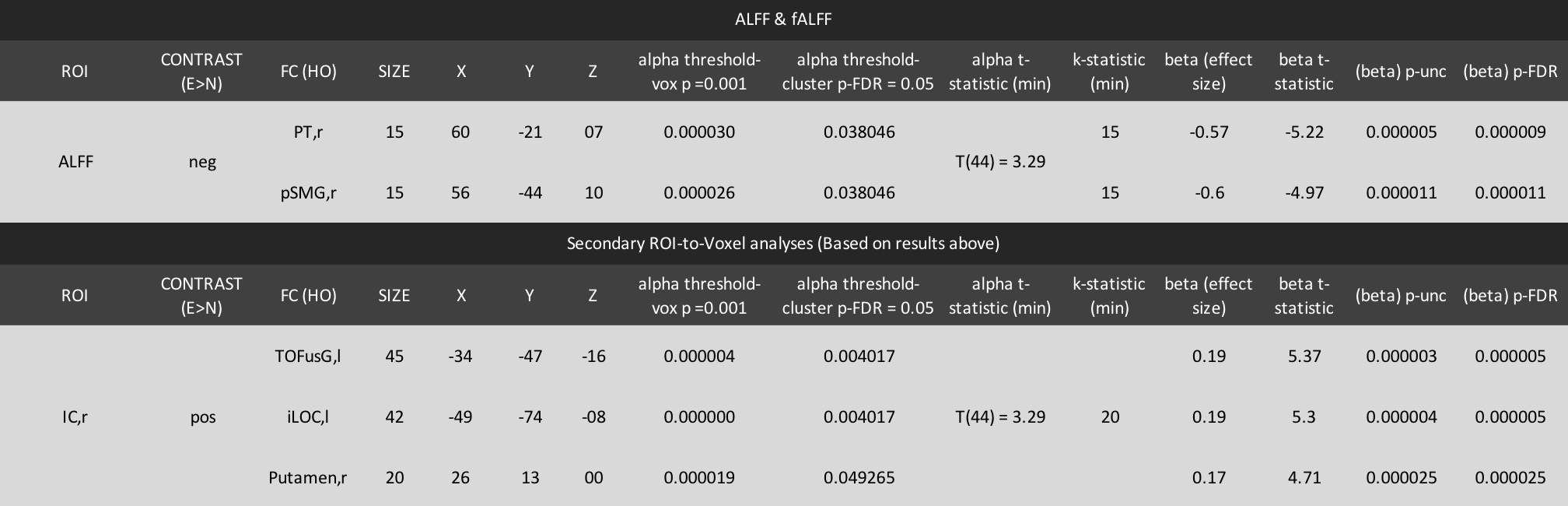 ALFF & fALFF

| ROI | CONTRAST (E>N) | FC (HO) | SIZE | X | Y | Z | alpha threshold-vox p =0.001 | alpha threshold-cluster p-FDR = 0.05 | alpha t-statistic (min) | k-statistic (min) | beta (effect size) | beta t-statistic | (beta) p-unc | (beta) p-FDR |
|---|---|---|---|---|---|---|---|---|---|---|---|---|---|---|
| ALFF | neg | PT,r | 15 | 60 | -21 | 07 | 0.000030 | 0.038046 | T(44) = 3.29 | 15 | -0.57 | -5.22 | 0.000005 | 0.000009 |
| | | pSMG,r | 15 | 56 | -44 | 10 | 0.000026 | 0.038046 | | 15 | -0.6 | -4.97 | 0.000011 | 0.000011 |

Secondary ROI-to-Voxel analyses (Based on results above)

| ROI | CONTRAST (E>N) | FC (HO) | SIZE | X | Y | Z | alpha threshold-vox p =0.001 | alpha threshold-cluster p-FDR = 0.05 | alpha t-statistic (min) | k-statistic (min) | beta (effect size) | beta t-statistic | (beta) p-unc | (beta) p-FDR |
|---|---|---|---|---|---|---|---|---|---|---|---|---|---|---|
| IC,r | pos | TOFusG,l | 45 | -34 | -47 | -16 | 0.000004 | 0.004017 | T(44) = 3.29 | 20 | 0.19 | 5.37 | 0.000003 | 0.000005 |
| | | iLOC,l | 42 | -49 | -74 | -08 | 0.000000 | 0.004017 | | | 0.19 | 5.3 | 0.000004 | 0.000005 |
| | | Putamen,r | 20 | 26 | 13 | 00 | 0.000019 | 0.049265 | | | 0.17 | 4.71 | 0.000025 | 0.000025 |